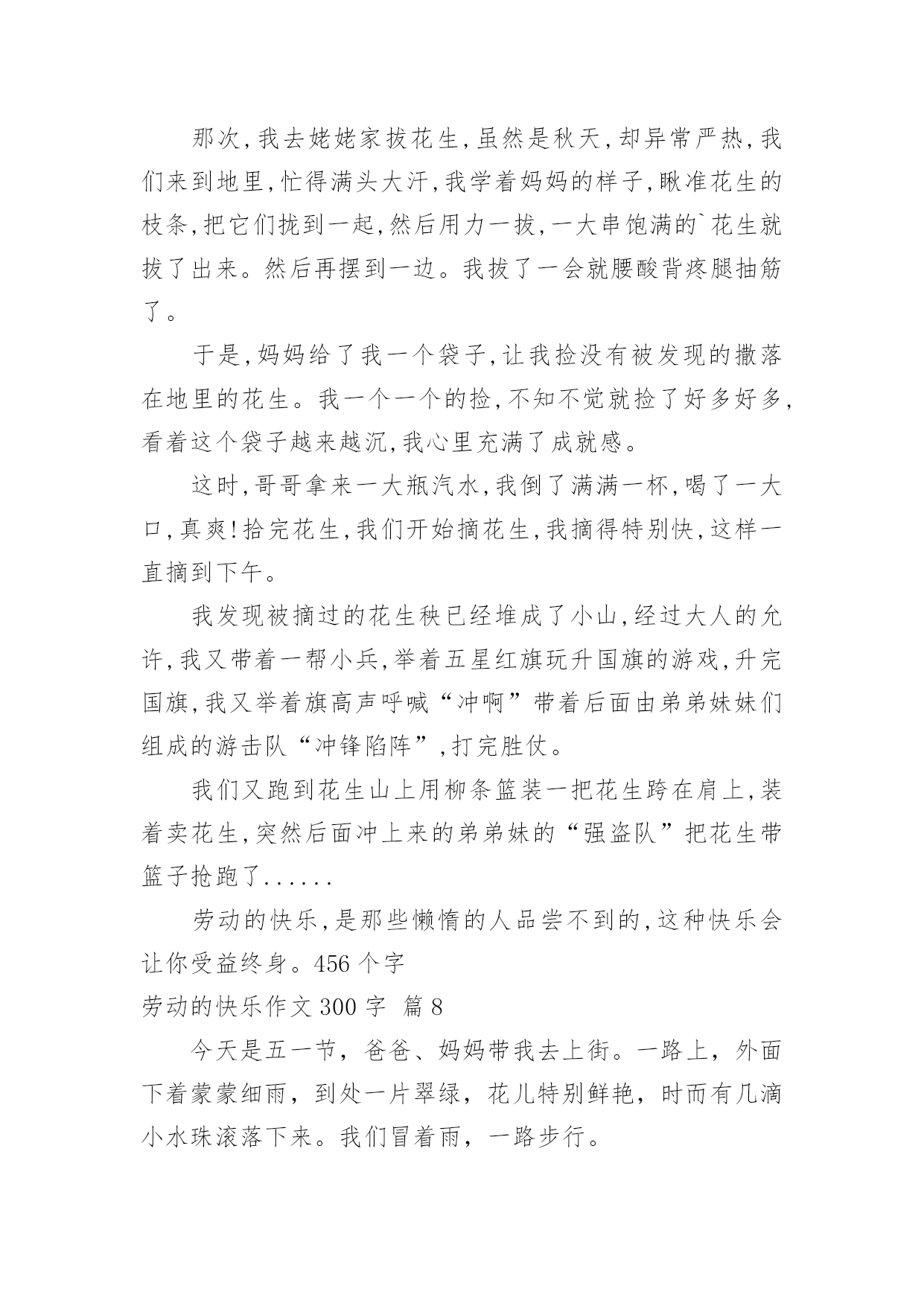 那次,我去姥姥家拔花生,虽然是秋天,却异常严热,我们来到地里,忙得满头大汗,我学着妈妈的样子,瞅准花生的枝条,把它们拢到一起,然后用力一拔,一大串饱满的`花生就拔了出来。然后再摆到一边。我拔了一会就腰酸背疼腿抽筋了。

于是,妈妈给了我一个袋子,让我捡没有被发现的撒落在地里的花生。我一个一个的捡,不知不觉就捡了好多好多,看着这个袋子越来越沉,我心里充满了成就感。

这时,哥哥拿来一大瓶汽水,我倒了满满一杯,喝了一大口,真爽!拾完花生,我们开始摘花生,我摘得特别快,这样一直摘到下午。

我发现被摘过的花生秧已经堆成了小山,经过大人的允许,我又带着一帮小兵,举着五星红旗玩升国旗的游戏,升完国旗,我又举着旗高声呼喊“冲啊”带着后面由弟弟妹妹们组成的游击队“冲锋陷阵”,打完胜仗。

我们又跑到花生山上用柳条篮装一把花生跨在肩上,装着卖花生,突然后面冲上来的弟弟妹的“强盗队”把花生带篮子抢跑了......

劳动的快乐,是那些懒惰的人品尝不到的,这种快乐会让你受益终身。456 个字

劳动的快乐作文 300 字 篇 8

今天是五一节，爸爸、妈妈带我去上街。一路上，外面下着蒙蒙细雨，到处一片翠绿，花儿特别鲜艳，时而有几滴小水珠滚落下来。我们冒着雨，一路步行。